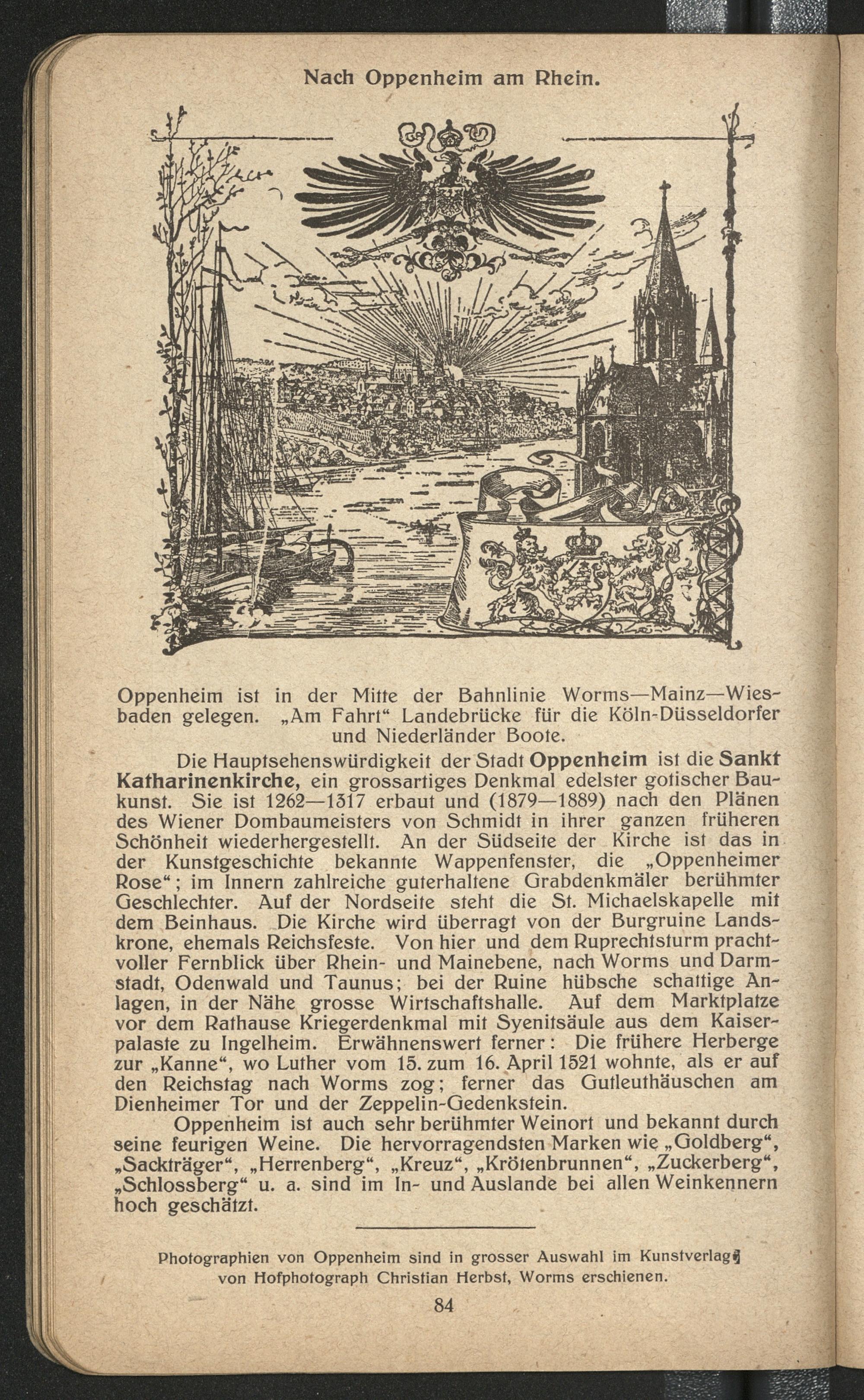 Nach Oppenheim am Rhein.

Oppenheim ist in der Mitte der Bahnlinie Worms—Mainz—Wiesbaden gelegen. „Am Fahrt“ Landebrücke für die Köln-Düsseldorfer und Niederländer Boote.

Die Hauptsehenswürdigkeit der Stadt Oppenheim ist die Sankt Katharinenkirche, ein grossartiges Denkmal edelster gotischer Baukunst. Sie ist 1262—1317 erbaut und (1879—1889) nach den Plänen des Wiener Dombaumeisters von Schmidt in ihrer ganzen früheren Schönheit wiederhergestellt. An der Südseite der Kirche ist das in der Kunstgeschichte bekannte Wappenfenster, die „Oppenheimer Rose“; im Innern zahlreiche guterhaltene Grabdenkmäler berühmter Geschlechter. Auf der Nordseite steht die St. Michaelskapelle mit dem Beinhaus. Die Kirche wird überragt von der Burgruine Landskrone, ehemals Reichsfeste. Von hier und dem Ruprechtsturm prachtvoller Fernblick über Rhein- und Mainebene, nach Worms und Darmstadt, Odenwald und Taunus; bei der Ruine hübsche schattige Anlagen, in der Nähe grosse Wirtschaftshalle. Auf dem Marktplatze vor dem Rathause Kriegerdenkmal mit Syenitsäule aus dem Kaiserpalaste zu Ingelheim. Erwähnenswert ferner: Die frühere Herberge zur „Kanne“, wo Luther vom 15. zum 16. April 1521 wohnte, als er auf den Reichstag nach Worms zog; ferner das Gutleuthäuschen am Dienheimer Tor und der Zeppelin-Gedenkstein.

Oppenheim ist auch sehr berühmter Weinort und bekannt durch seine feurigen Weine. Die hervorragendsten Marken wie „Goldberg“, „Sackträger“, „Herrenberg“, „Kreuz“, „Krötenbrunnen“, „Zuckerberg“, „Schlossberg“ u. a. sind im In- und Auslande bei allen Weinkennern hoch geschätzt.

Photographien von Oppenheim sind in grosser Auswahl im Kunstverlag von Hofphotograph Christian Herbst, Worms erschienen.

84